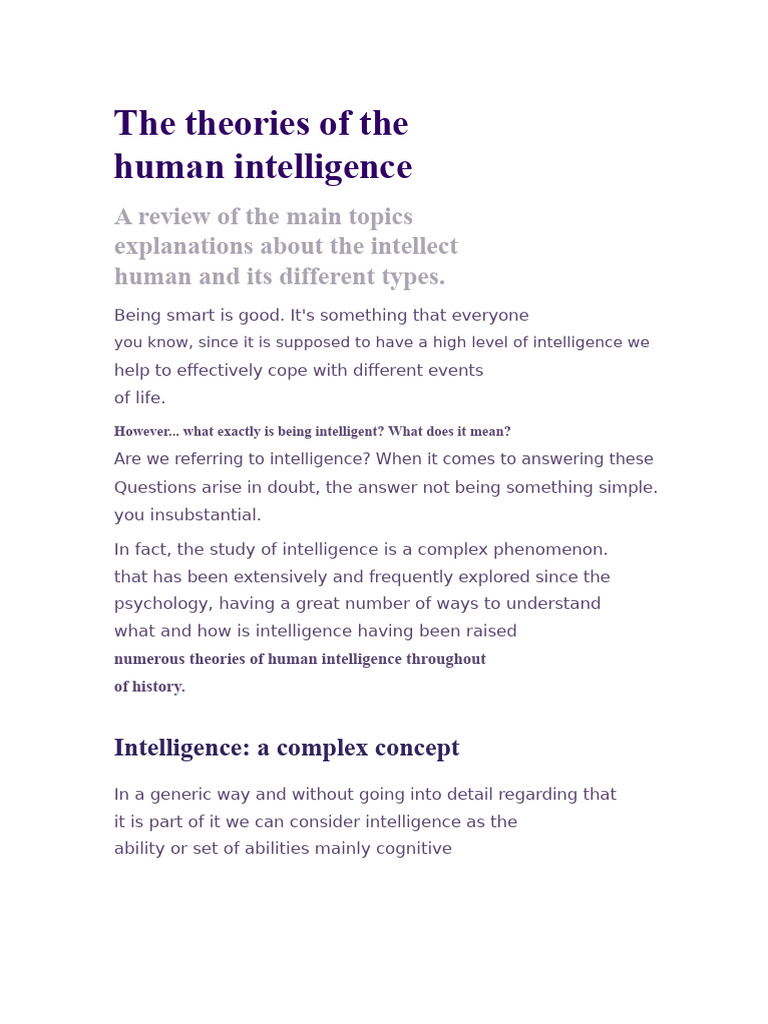 The theories of the human intelligence

A review of the main topics explanations about the intellect human and its different types.

Being smart is good. It's something that everyone you know, since it is supposed to have a high level of intelligence we help to effectively cope with different events of life.

However... what exactly is being intelligent? What does it mean? Are we referring to intelligence? When it comes to answering these Questions arise in doubt, the answer not being something simple. you insubstantial.

In fact, the study of intelligence is a complex phenomenon. that has been extensively and frequently explored since the psychology, having a great number of ways to understand what and how is intelligence having been raised numerous theories of human intelligence throughout of history.

Intelligence: a complex concept

In a generic way and without going into detail regarding that it is part of it we can consider intelligence as the ability or set of abilities mainly cognitive